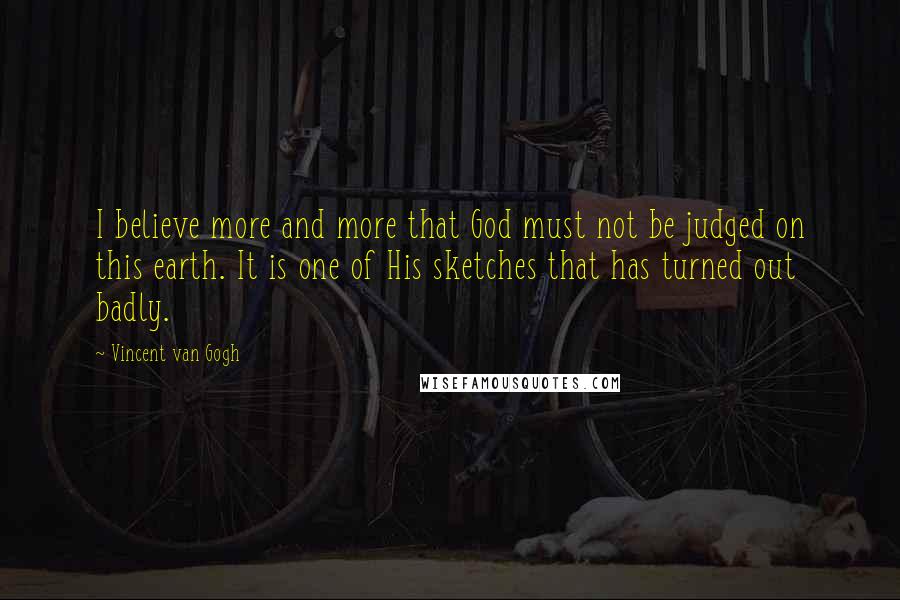 I believe more and more that God must not be judged on this earth. It is one of His sketches that has turned out badly.

~ Vincent van Gogh

WISEFAMOUSQUOTES.COM